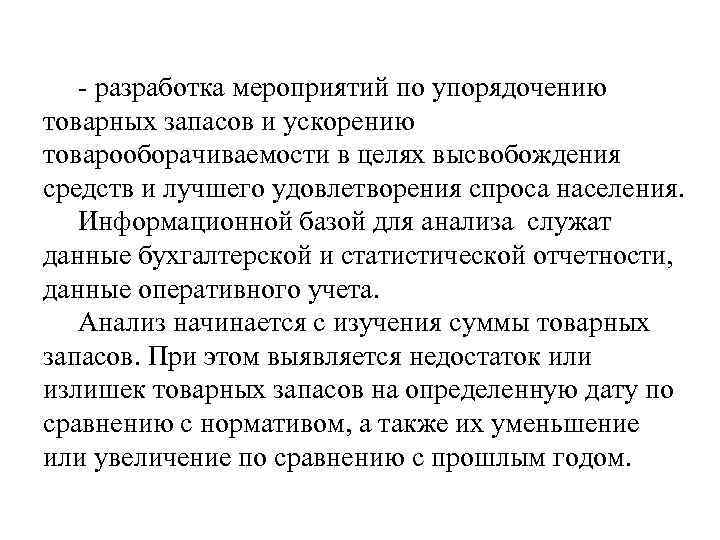 - разработка мероприятий по упорядочению товарных запасов и ускорению товарооборачиваемости в целях высвобождения средств и лучшего удовлетворения спроса населения.

Информационной базой для анализа служат данные бухгалтерской и статистической отчетности, данные оперативного учета.

Анализ начинается с изучения суммы товарных запасов. При этом выявляется недостаток или излишек товарных запасов на определенную дату по сравнению с нормативом, а также их уменьшение или увеличение по сравнению с прошлым годом.